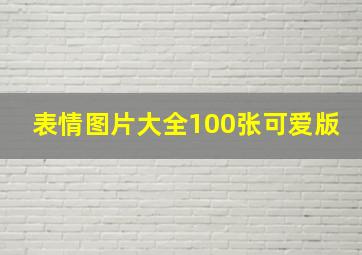 表情图片大全100张可爱版